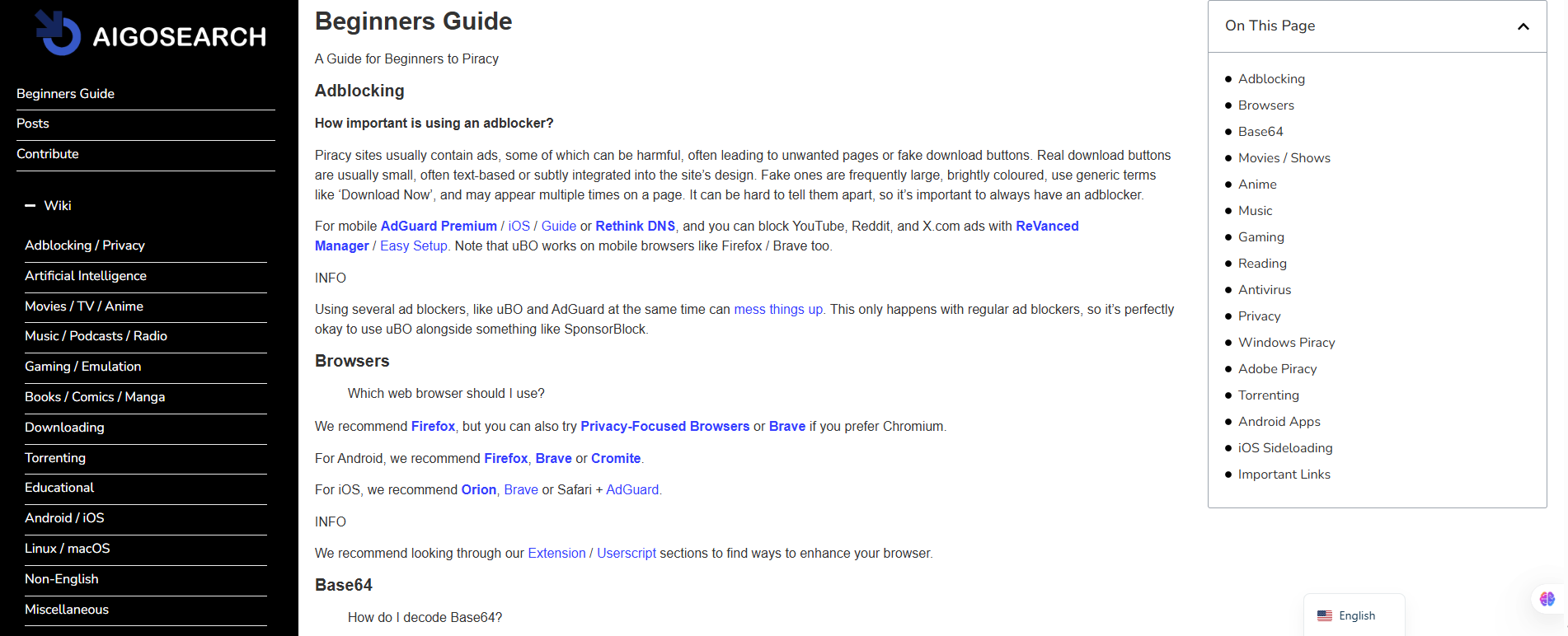 AIGOSEARCH

Beginners Guide
Posts
Contribute

— Wiki

Adblocking / Privacy
Artificial Intelligence
Movies / TV / Anime
Music / Podcasts / Radio
Gaming / Emulation
Books / Comics / Manga
Downloading
Torrenting
Educational
Android / iOS
Linux / macOS
Non-English
Miscellaneous

Beginners Guide

A Guide for Beginners to Piracy

Adblocking

How important is using an adblocker?

Piracy sites usually contain ads, some of which can be harmful, often leading to unwanted pages or fake download buttons. Real download buttons are usually small, often text-based or subtly integrated into the site's design. Fake ones are frequently large, brightly coloured, use generic terms like 'Download Now', and may appear multiple times on a page. It can be hard to tell them apart, so it's important to always have an adblocker.

For mobile AdGuard Premium / iOS / Guide or Rethink DNS, and you can block YouTube, Reddit, and X.com ads with ReVanced Manager / Easy Setup. Note that uBO works on mobile browsers like Firefox / Brave too.

INFO

Using several ad blockers, like uBO and AdGuard at the same time can mess things up. This only happens with regular ad blockers, so it's perfectly okay to use uBO alongside something like SponsorBlock.

Browsers

Which web browser should I use?

We recommend Firefox, but you can also try Privacy-Focused Browsers or Brave if you prefer Chromium.

For Android, we recommend Firefox, Brave or Cromite.

For iOS, we recommend Orion, Brave or Safari + AdGuard.

INFO

We recommend looking through our Extension / Userscript sections to find ways to enhance your browser.

Base64

How do I decode Base64?

On This Page

Adblocking
Browsers
Base64
Movies / Shows
Anime
Music
Gaming
Reading
Antivirus
Privacy
Windows Piracy
Adobe Piracy
Torrenting
Android Apps
iOS Sideloading
Important Links

English